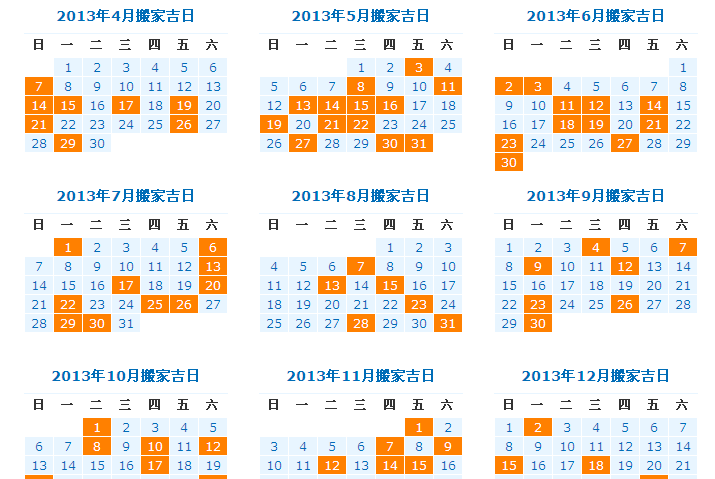 2013年4月搬家吉日

| 日 | 一 | 二 | 三 | 四 | 五 | 六 |
|---|---|---|---|---|---|---|
|  | 1 | 2 | 3 | 4 | 5 | 6 |
| 7 | 8 | 9 | 10 | 11 | 12 | 13 |
| 14 | 15 | 16 | 17 | 18 | 19 | 20 |
| 21 | 22 | 23 | 24 | 25 | 26 | 27 |
| 28 | 29 | 30 |  |  |  |  |

2013年5月搬家吉日

| 日 | 一 | 二 | 三 | 四 | 五 | 六 |
|---|---|---|---|---|---|---|
|  |  |  | 1 | 2 | 3 | 4 |
| 5 | 6 | 7 | 8 | 9 | 10 | 11 |
| 12 | 13 | 14 | 15 | 16 | 17 | 18 |
| 19 | 20 | 21 | 22 | 23 | 24 | 25 |
| 26 | 27 | 28 | 29 | 30 | 31 |  |

2013年6月搬家吉日

| 日 | 一 | 二 | 三 | 四 | 五 | 六 |
|---|---|---|---|---|---|---|
|  |  |  |  |  |  | 1 |
| 2 | 3 | 4 | 5 | 6 | 7 | 8 |
| 9 | 10 | 11 | 12 | 13 | 14 | 15 |
| 16 | 17 | 18 | 19 | 20 | 21 | 22 |
| 23 | 24 | 25 | 26 | 27 | 28 | 29 |
| 30 |  |  |  |  |  |  |

2013年7月搬家吉日

| 日 | 一 | 二 | 三 | 四 | 五 | 六 |
|---|---|---|---|---|---|---|
|  | 1 | 2 | 3 | 4 | 5 | 6 |
| 7 | 8 | 9 | 10 | 11 | 12 | 13 |
| 14 | 15 | 16 | 17 | 18 | 19 | 20 |
| 21 | 22 | 23 | 24 | 25 | 26 | 27 |
| 28 | 29 | 30 | 31 |  |  |  |

2013年8月搬家吉日

| 日 | 一 | 二 | 三 | 四 | 五 | 六 |
|---|---|---|---|---|---|---|
|  |  |  |  | 1 | 2 | 3 |
| 4 | 5 | 6 | 7 | 8 | 9 | 10 |
| 11 | 12 | 13 | 14 | 15 | 16 | 17 |
| 18 | 19 | 20 | 21 | 22 | 23 | 24 |
| 25 | 26 | 27 | 28 | 29 | 30 | 31 |

2013年9月搬家吉日

| 日 | 一 | 二 | 三 | 四 | 五 | 六 |
|---|---|---|---|---|---|---|
| 1 | 2 | 3 | 4 | 5 | 6 | 7 |
| 8 | 9 | 10 | 11 | 12 | 13 | 14 |
| 15 | 16 | 17 | 18 | 19 | 20 | 21 |
| 22 | 23 | 24 | 25 | 26 | 27 | 28 |
| 29 | 30 |  |  |  |  |  |

2013年10月搬家吉日

| 日 | 一 | 二 | 三 | 四 | 五 | 六 |
|---|---|---|---|---|---|---|
|  |  | 1 | 2 | 3 | 4 | 5 |
| 6 | 7 | 8 | 9 | 10 | 11 | 12 |
| 13 | 14 | 15 | 16 | 17 | 18 | 19 |

2013年11月搬家吉日

| 日 | 一 | 二 | 三 | 四 | 五 | 六 |
|---|---|---|---|---|---|---|
|  |  |  |  |  | 1 | 2 |
| 3 | 4 | 5 | 6 | 7 | 8 | 9 |
| 10 | 11 | 12 | 13 | 14 | 15 | 16 |

2013年12月搬家吉日

| 日 | 一 | 二 | 三 | 四 | 五 | 六 |
|---|---|---|---|---|---|---|
| 1 | 2 | 3 | 4 | 5 | 6 | 7 |
| 8 | 9 | 10 | 11 | 12 | 13 | 14 |
| 15 | 16 | 17 | 18 | 19 | 20 | 21 |